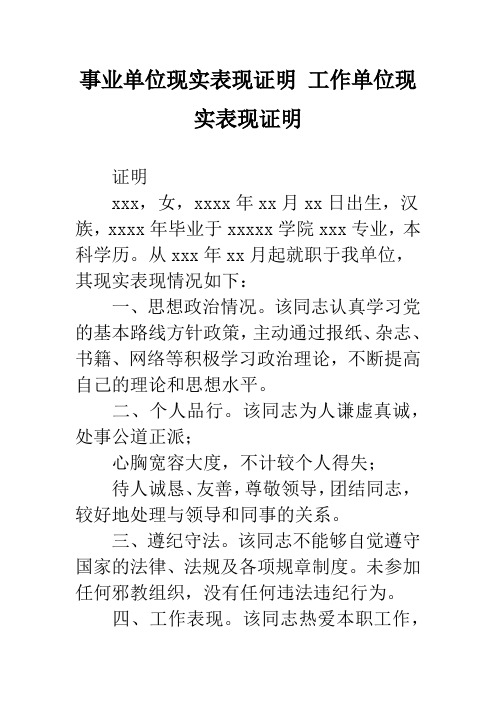 事业单位现实表现证明 工作单位现实表现证明

证明

xxx，女，xxxx 年 xx 月 xx 日出生，汉族，xxxx 年毕业于 xxxxx 学院 xxx 专业，本科学历。从 xxx 年 xx 月起就职于我单位，其现实表现情况如下：

一、思想政治情况。该同志认真学习党的基本路线方针政策，主动通过报纸、杂志、书籍、网络等积极学习政治理论，不断提高自己的理论和思想水平。

二、个人品行。该同志为人谦虚真诚，处事公道正派；

心胸宽容大度，不计较个人得失；

待人诚恳、友善，尊敬领导，团结同志，较好地处理与领导和同事的关系。

三、遵纪守法。该同志不能够自觉遵守国家的法律、法规及各项规章制度。未参加任何邪教组织，没有任何违法违纪行为。

四、工作表现。该同志热爱本职工作，